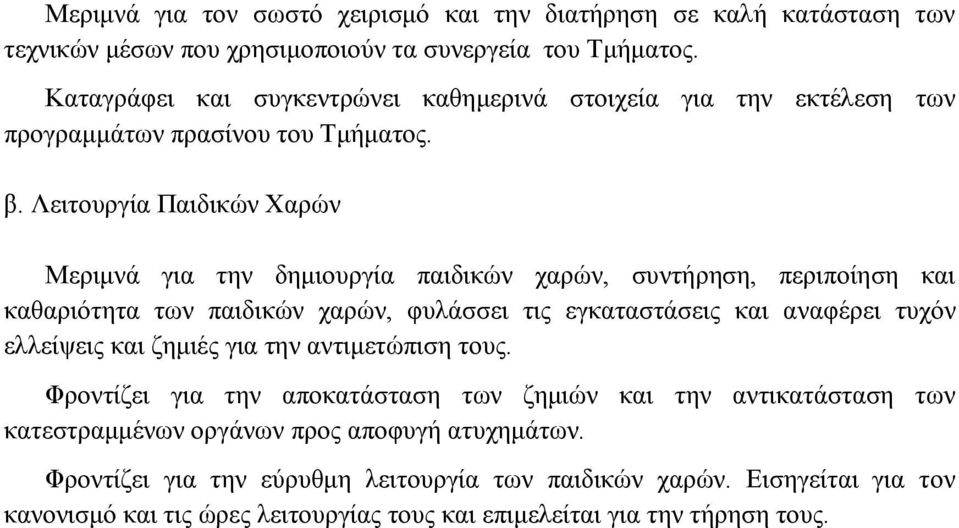 Μεριμνά για τον σωστό χειρισμό και την διατήρηση σε καλή κατάσταση των τεχνικών μέσων που χρησιμοποιούν τα συνεργεία του Τμήματος.

Καταγράφει και συγκεντρώνει καθημερινά στοιχεία για την εκτέλεση των προγραμμάτων πρασίνου του Τμήματος.

β. Λειτουργία Παιδικών Χαρών

Μεριμνά για την δημιουργία παιδικών χαρών, συντήρηση, περιποίηση και καθαριότητα των παιδικών χαρών, φυλάσσει τις εγκαταστάσεις και αναφέρει τυχόν ελλείψεις και ζημιές για την αντιμετώπιση τους.

Φροντίζει για την αποκατάσταση των ζημιών και την αντικατάσταση των κατεστραμμένων οργάνων προς αποφυγή ατυχημάτων.

Φροντίζει για την εύρυθμη λειτουργία των παιδικών χαρών. Εισηγείται για τον κανονισμό και τις ώρες λειτουργίας τους και επιμελείται για την τήρηση τους.